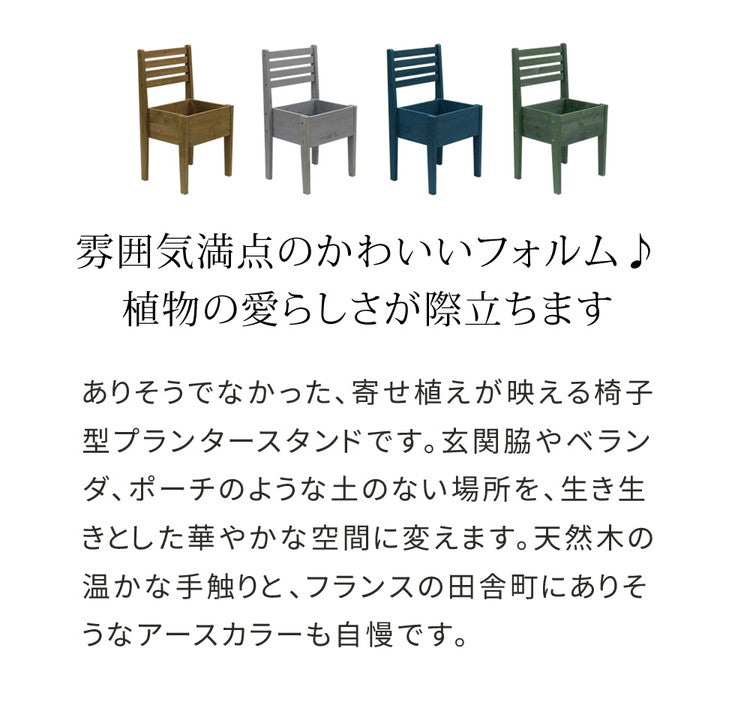 雰囲気満点のかわいいフォルム♪
植物の愛らしさが際立ちます

ありそうでなかった、寄せ植えが映える椅子型プランタースタンドです。玄関脇やベランダ、ポーチのような土のない場所を、生き生きとした華やかな空間に変えます。天然木の温かな手触りと、フランスの田舎町にありそうなアースカラーも自慢です。